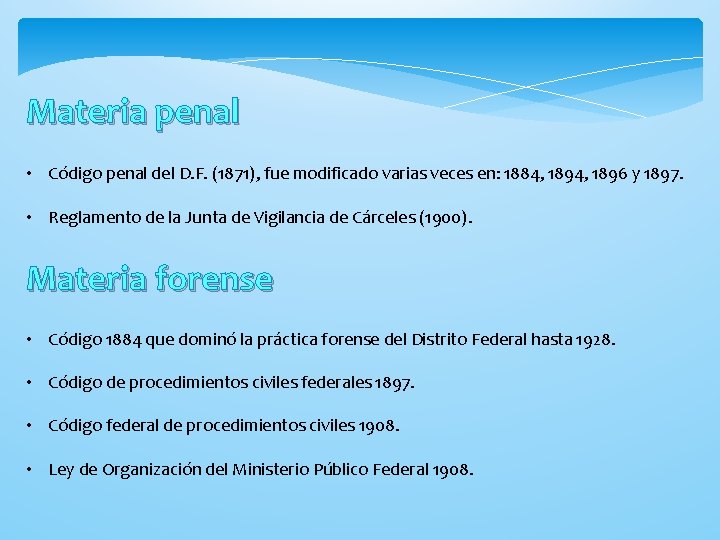 Materia penal

• Código penal del D.F. (1871), fue modificado varias veces en: 1884, 1894, 1896 y 1897.

• Reglamento de la Junta de Vigilancia de Cárceles (1900).

Materia forense

• Código 1884 que dominó la práctica forense del Distrito Federal hasta 1928.

• Código de procedimientos civiles federales 1897.

• Código federal de procedimientos civiles 1908.

• Ley de Organización del Ministerio Público Federal 1908.